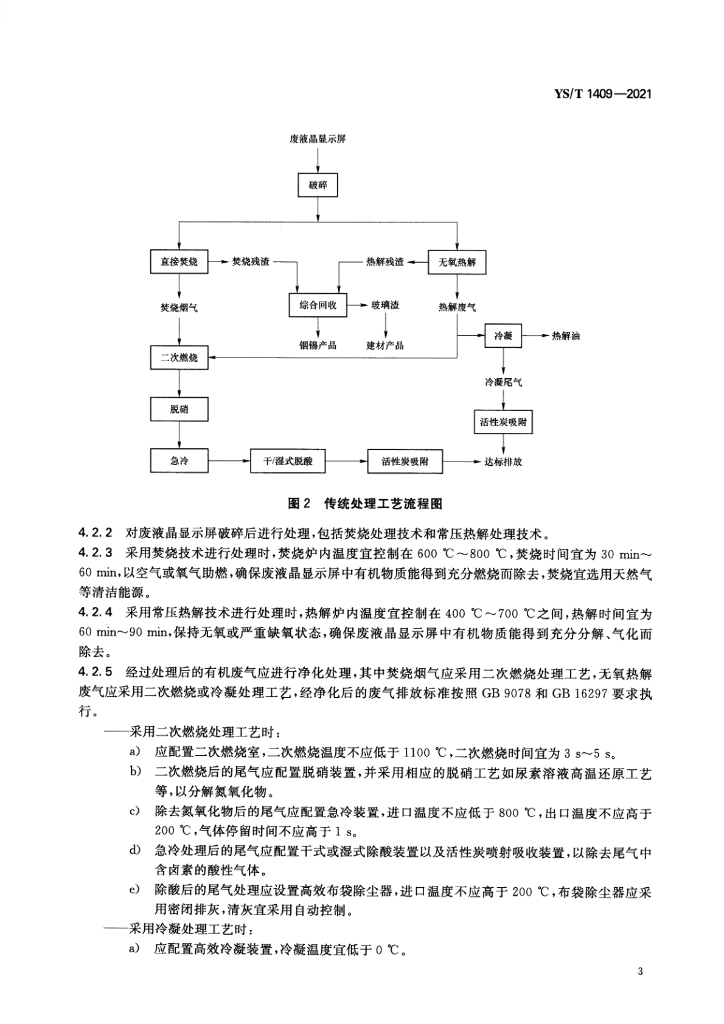 YS/T 1409—2021

废液晶显示屏

破碎

直接焚烧

焚烧残渣

热解残渣

无氧热解

焚烧烟气

综合回收

玻璃渣

热解废气

铟锡产品

建材产品

冷凝

热解油

二次燃烧

冷凝尾气

脱硝

活性炭吸附

急冷

干/湿式脱酸

活性炭吸附

达标排放

图 2 传统处理工艺流程图

4.2.2 对废液晶显示屏破碎后进行处理，包括焚烧处理技术和常压热解处理技术。

4.2.3 采用焚烧技术进行处理时，焚烧炉内温度宜控制在 600 ℃～800 ℃，焚烧时间宜为 30 min～60 min，以空气或氧气助燃，确保废液晶显示屏中有机物质能得到充分燃烧而除去，焚烧宜选用天然气等清洁能源。

4.2.4 采用常压热解技术进行处理时，热解炉内温度宜控制在 400 ℃～700 ℃之间，热解时间宜为 60 min～90 min，保持无氧或严重缺氧状态，确保废液晶显示屏中有机物质能得到充分分解、气化而除去。

4.2.5 经过处理后的有机废气应进行净化处理，其中焚烧烟气应采用二次燃烧处理工艺，无氧热解废气应采用二次燃烧或冷凝处理工艺，经净化后的废气排放标准按照 GB 9078 和 GB 16297 要求执行。

——采用二次燃烧处理工艺时：

a) 应配置二次燃烧室，二次燃烧温度不应低于 1100 ℃，二次燃烧时间宜为 3 s～5 s。

b) 二次燃烧后的尾气应配置脱硝装置，并采用相应的脱硝工艺如尿素溶液高温还原工艺等，以分解氮氧化物。

c) 除去氮氧化物后的尾气应配置急冷装置，进口温度不应低于 800 ℃，出口温度不应高于 200 ℃，气体停留时间不应高于 1 s。

d) 急冷处理后的尾气应配置干式或湿式除酸装置以及活性炭喷射吸收装置，以除去尾气中含卤素的酸性气体。

e) 除酸后的尾气处理应设置高效布袋除尘器，进口温度不应高于 200 ℃，布袋除尘器应采用密闭排灰，清灰宜采用自动控制。

——采用冷凝处理工艺时：

a) 应配置高效冷凝装置，冷凝温度宜低于 0 ℃。

3